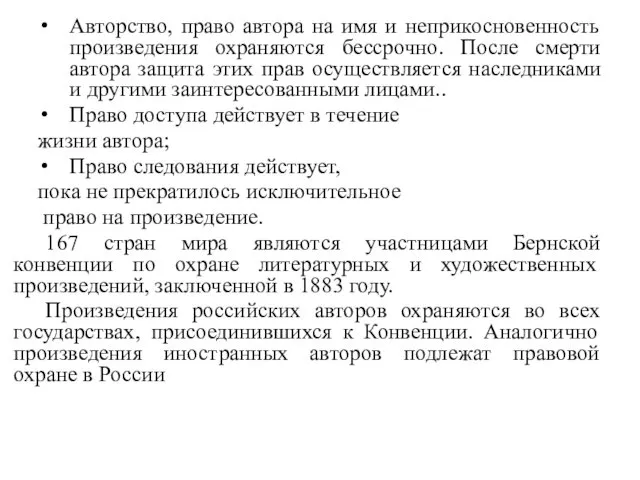 • Авторство, право автора на имя и неприкосновенность произведения охраняются бессрочно. После смерти автора защита этих прав осуществляется наследниками и другими заинтересованными лицами..

• Право доступа действует в течение жизни автора;

• Право следования действует, пока не прекратилось исключительное право на произведение.

167 стран мира являются участницами Бернской конвенции по охране литературных и художественных произведений, заключенной в 1883 году.

Произведения российских авторов охраняются во всех государствах, присоединившихся к Конвенции. Аналогично произведения иностранных авторов подлежат правовой охране в России